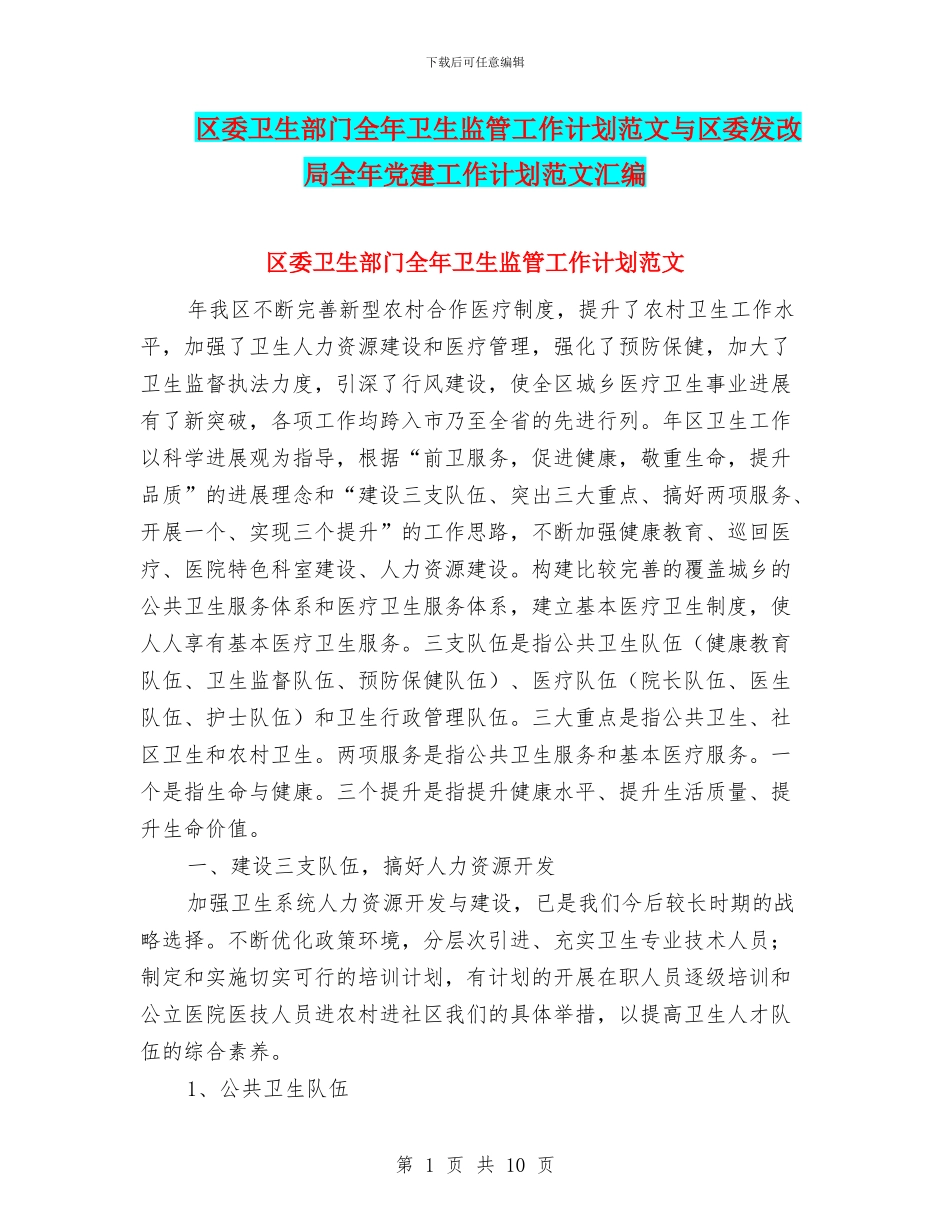 下载后可任意编辑

区委卫生部门全年卫生监管工作计划范文与区委发改局全年党建工作计划范文汇编

区委卫生部门全年卫生监管工作计划范文

年我区不断完善新型农村合作医疗制度，提升了农村卫生工作水平，加强了卫生人力资源建设和医疗管理，强化了预防保健，加大了卫生监督执法力度，引深了行风建设，使全区城乡医疗卫生事业进展有了新突破，各项工作均跨入市乃至全省的先进行列。年区卫生工作以科学进展观为指导，根据“前卫服务，促进健康，敬重生命，提升品质”的进展理念和“建设三支队伍、突出三大重点、搞好两项服务、开展一个、实现三个提升”的工作思路，不断加强健康教育、巡回医疗、医院特色科室建设、人力资源建设。构建比较完善的覆盖城乡的公共卫生服务体系和医疗卫生服务体系，建立基本医疗卫生制度，使人人享有基本医疗卫生服务。三支队伍是指公共卫生队伍（健康教育队伍、卫生监督队伍、预防保健队伍）、医疗队伍（院长队伍、医生队伍、护士队伍）和卫生行政管理队伍。三大重点是指公共卫生、社区卫生和农村卫生。两项服务是指公共卫生服务和基本医疗服务。一个是指生命与健康。三个提升是指提升健康水平、提升生活质量、提升生命价值。

一、建设三支队伍，搞好人力资源开发

加强卫生系统人力资源开发与建设，已是我们今后较长时期的战略选择。不断优化政策环境，分层次引进、充实卫生专业技术人员；制定和实施切实可行的培训计划，有计划的开展在职人员逐级培训和公立医院医技人员进农村进社区我们的具体举措，以提高卫生人才队伍的综合素养。

1、公共卫生队伍

第 1 页 共 10 页